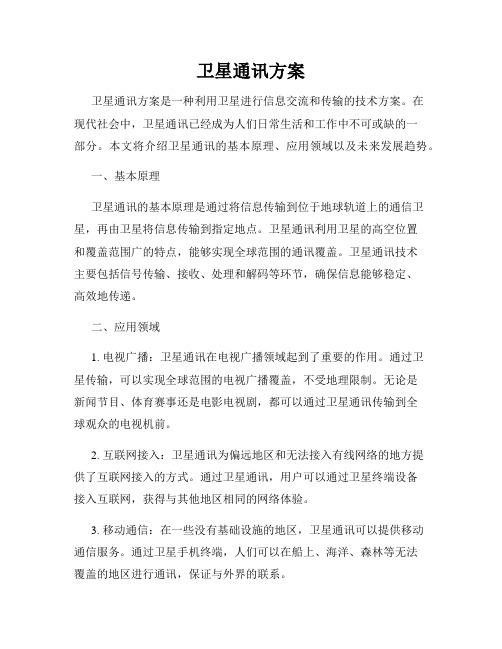 卫星通讯方案

卫星通讯方案是一种利用卫星进行信息交流和传输的技术方案。在现代社会中，卫星通讯已经成为人们日常生活和工作中不可或缺的一部分。本文将介绍卫星通讯的基本原理、应用领域以及未来发展趋势。

一、基本原理

卫星通讯的基本原理是通过将信息传输到位于地球轨道上的通信卫星，再由卫星将信息传输到指定地点。卫星通讯利用卫星的高空位置和覆盖范围广的特点，能够实现全球范围的通讯覆盖。卫星通讯技术主要包括信号传输、接收、处理和解码等环节，确保信息能够稳定、高效地传递。

二、应用领域

1. 电视广播：卫星通讯在电视广播领域起到了重要的作用。通过卫星传输，可以实现全球范围的电视广播覆盖，不受地理限制。无论是新闻节目、体育赛事还是电影电视剧，都可以通过卫星通讯传输到全球观众的电视机前。

2. 互联网接入：卫星通讯为偏远地区和无法接入有线网络的地方提供了互联网接入的方式。通过卫星通讯，用户可以通过卫星终端设备接入互联网，获得与其他地区相同的网络体验。

3. 移动通信：在一些没有基础设施的地区，卫星通讯可以提供移动通信服务。通过卫星手机终端，人们可以在船上、海洋、森林等无法覆盖的地区进行通讯，保证与外界的联系。